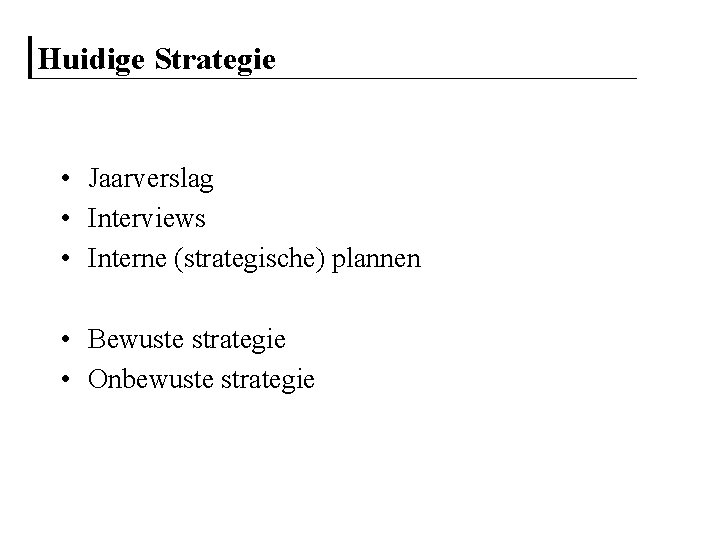 Huidige Strategie

• Jaarverslag
• Interviews
• Interne (strategische) plannen

• Bewuste strategie
• Onbewuste strategie